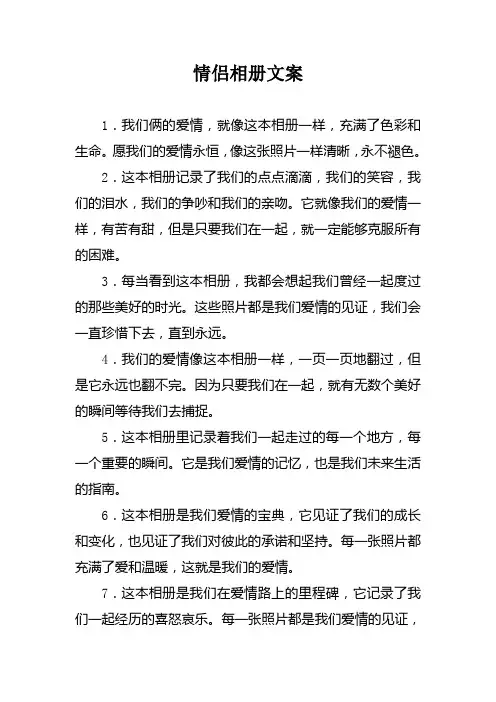 情侣相册文案

1．我们俩的爱情，就像这本相册一样，充满了色彩和生命。愿我们的爱情永恒，像这张照片一样清晰，永不褪色。

2．这本相册记录了我们的点点滴滴，我们的笑容，我们的泪水，我们的争吵和我们的亲吻。它就像我们的爱情一样，有苦有甜，但是只要我们在一起，就一定能够克服所有的困难。

3．每当看到这本相册，我都会想起我们曾经一起度过的那些美好的时光。这些照片都是我们爱情的见证，我们会一直珍惜下去，直到永远。

4．我们的爱情像这本相册一样，一页一页地翻过，但是它永远也翻不完。因为只要我们在一起，就有无数个美好的瞬间等待我们去捕捉。

5．这本相册里记录着我们一起走过的每一个地方，每一个重要的瞬间。它是我们爱情的记忆，也是我们未来生活的指南。

6．这本相册是我们爱情的宝典，它见证了我们的成长和变化，也见证了我们对彼此的承诺和坚持。每一张照片都充满了爱和温暖，这就是我们的爱情。

7．这本相册是我们在爱情路上的里程碑，它记录了我们一起经历的喜怒哀乐。每一张照片都是我们爱情的见证，